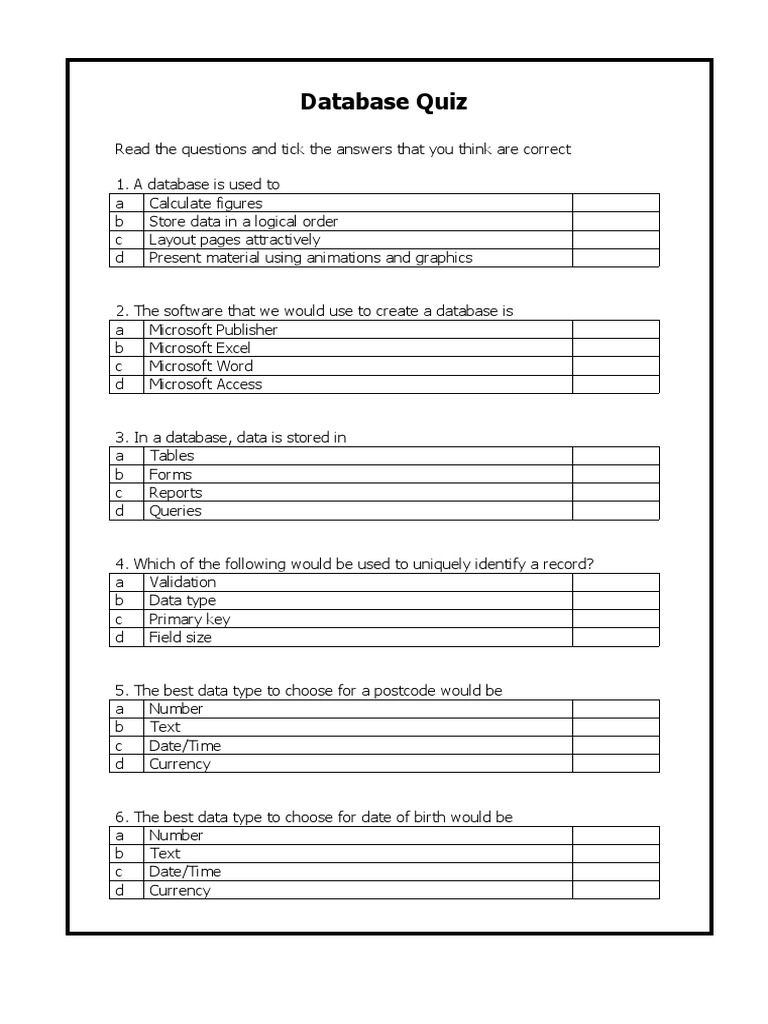 Database Quiz

Read the questions and tick the answers that you think are correct

1. A database is used to

| a | Calculate figures | |
|---|---|---|
| b | Store data in a logical order | |
| c | Layout pages attractively | |
| d | Present material using animations and graphics | |

2. The software that we would use to create a database is

| a | Microsoft Publisher | |
|---|---|---|
| b | Microsoft Excel | |
| c | Microsoft Word | |
| d | Microsoft Access | |

3. In a database, data is stored in

| a | Tables | |
|---|---|---|
| b | Forms | |
| c | Reports | |
| d | Queries | |

4. Which of the following would be used to uniquely identify a record?

| a | Validation | |
|---|---|---|
| b | Data type | |
| c | Primary key | |
| d | Field size | |

5. The best data type to choose for a postcode would be

| a | Number | |
|---|---|---|
| b | Text | |
| c | Date/Time | |
| d | Currency | |

6. The best data type to choose for date of birth would be

| a | Number | |
|---|---|---|
| b | Text | |
| c | Date/Time | |
| d | Currency | |